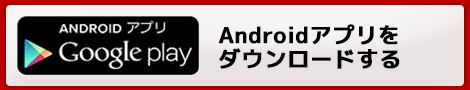 ANDROID アプリ
Google play

Androidアプリを
ダウンロードする